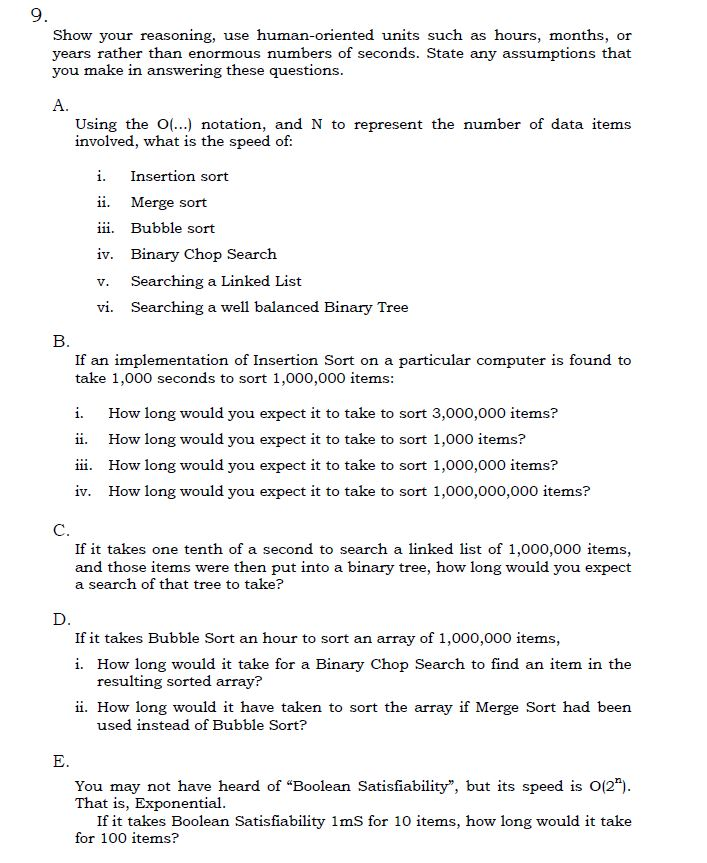 9.

Show your reasoning, use human-oriented units such as hours, months, or years rather than enormous numbers of seconds. State any assumptions that you make in answering these questions.

A.

Using the O(...) notation, and N to represent the number of data items involved, what is the speed of:

i. Insertion sort

ii. Merge sort

iii. Bubble sort

iv. Binary Chop Search

v. Searching a Linked List

vi. Searching a well balanced Binary Tree

B.

If an implementation of Insertion Sort on a particular computer is found to take 1,000 seconds to sort 1,000,000 items:

i. How long would you expect it to take to sort 3,000,000 items?

ii. How long would you expect it to take to sort 1,000 items?

iii. How long would you expect it to take to sort 1,000,000 items?

iv. How long would you expect it to take to sort 1,000,000,000 items?

C.

If it takes one tenth of a second to search a linked list of 1,000,000 items, and those items were then put into a binary tree, how long would you expect a search of that tree to take?

D.

If it takes Bubble Sort an hour to sort an array of 1,000,000 items,

i. How long would it take for a Binary Chop Search to find an item in the resulting sorted array?

ii. How long would it have taken to sort the array if Merge Sort had been used instead of Bubble Sort?

E.

You may not have heard of “Boolean Satisfiability”, but its speed is $O(2^n)$. That is, Exponential.

If it takes Boolean Satisfiability 1mS for 10 items, how long would it take for 100 items?